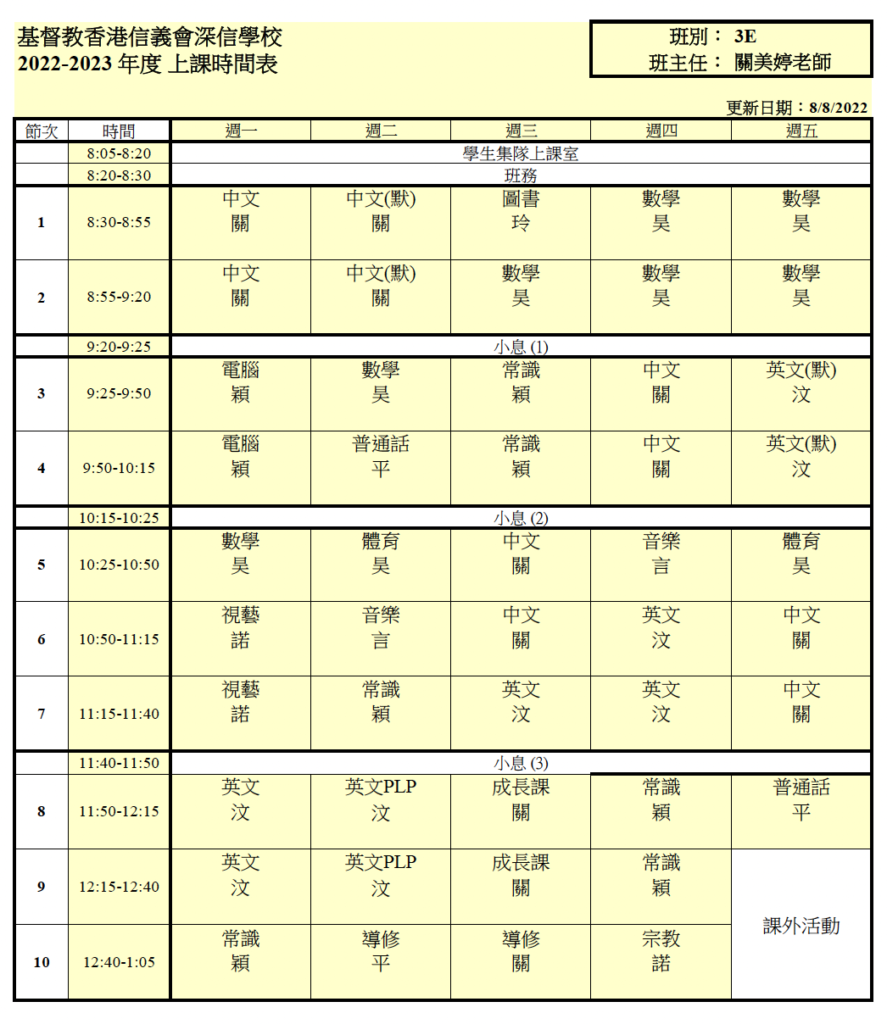 基督教香港信義會深信學校
2022-2023 年度 上課時間表

班別： 3E
班主任： 關美婷老師

更新日期：8/8/2022

| 節次 | 時間 | 週一 | 週二 | 週三 | 週四 | 週五 |
|---|---|---|---|---|---|---|
| | 8:05-8:20 | 學生集隊上課室 | | | | |
| | 8:20-8:30 | 班務 | | | | |
| 1 | 8:30-8:55 | 中文 關 | 中文(默) 關 | 圖書 玲 | 數學 昊 | 數學 昊 |
| 2 | 8:55-9:20 | 中文 關 | 中文(默) 關 | 數學 昊 | 數學 昊 | 數學 昊 |
| | 9:20-9:25 | 小息 (1) | | | | |
| 3 | 9:25-9:50 | 電腦 穎 | 數學 昊 | 常識 穎 | 中文 關 | 英文(默) 汶 |
| 4 | 9:50-10:15 | 電腦 穎 | 普通話 平 | 常識 穎 | 中文 關 | 英文(默) 汶 |
| | 10:15-10:25 | 小息 (2) | | | | |
| 5 | 10:25-10:50 | 數學 昊 | 體育 昊 | 中文 關 | 音樂 言 | 體育 昊 |
| 6 | 10:50-11:15 | 視藝 諾 | 音樂 言 | 中文 關 | 英文 汶 | 中文 關 |
| 7 | 11:15-11:40 | 視藝 諾 | 常識 穎 | 英文 汶 | 英文 汶 | 中文 關 |
| | 11:40-11:50 | 小息 (3) | | | | |
| 8 | 11:50-12:15 | 英文 汶 | 英文PLP 汶 | 成長課 關 | 常識 穎 | 普通話 平 |
| 9 | 12:15-12:40 | 英文 汶 | 英文PLP 汶 | 成長課 關 | 常識 穎 | 課外活動 |
| 10 | 12:40-1:05 | 常識 穎 | 導修 平 | 導修 關 | 宗教 諾 | |